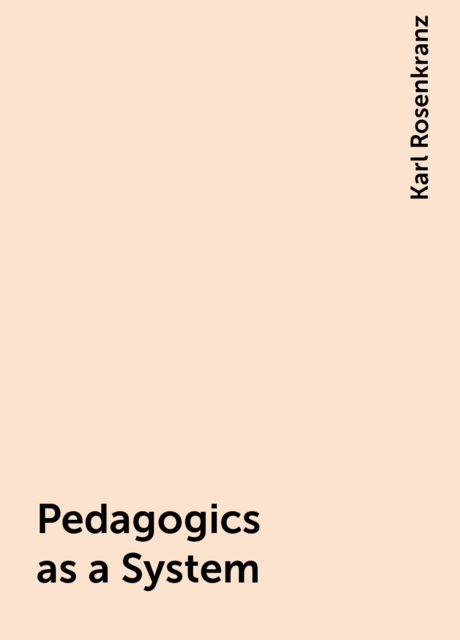 Karl Rosenkranz

Pedagogics as a System